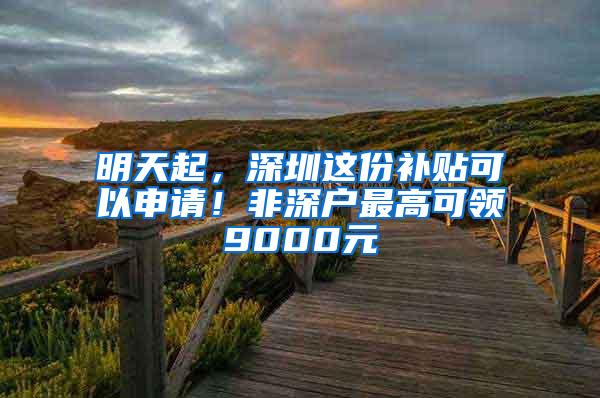 明天起，深圳这份补贴可以申请！非深户最高可领9000元